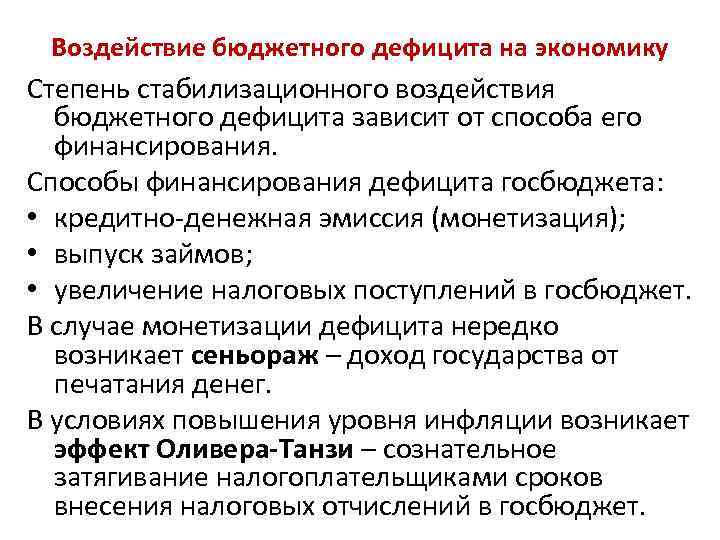 Воздействие бюджетного дефицита на экономику

Степень стабилизационного воздействия бюджетного дефицита зависит от способа его финансирования.

Способы финансирования дефицита госбюджета:

• кредитно-денежная эмиссия (монетизация);
• выпуск займов;
• увеличение налоговых поступлений в госбюджет.

В случае монетизации дефицита нередко возникает сеньораж – доход государства от печатания денег.

В условиях повышения уровня инфляции возникает эффект Оливера-Танзи – сознательное затягивание налогоплательщиками сроков внесения налоговых отчислений в госбюджет.